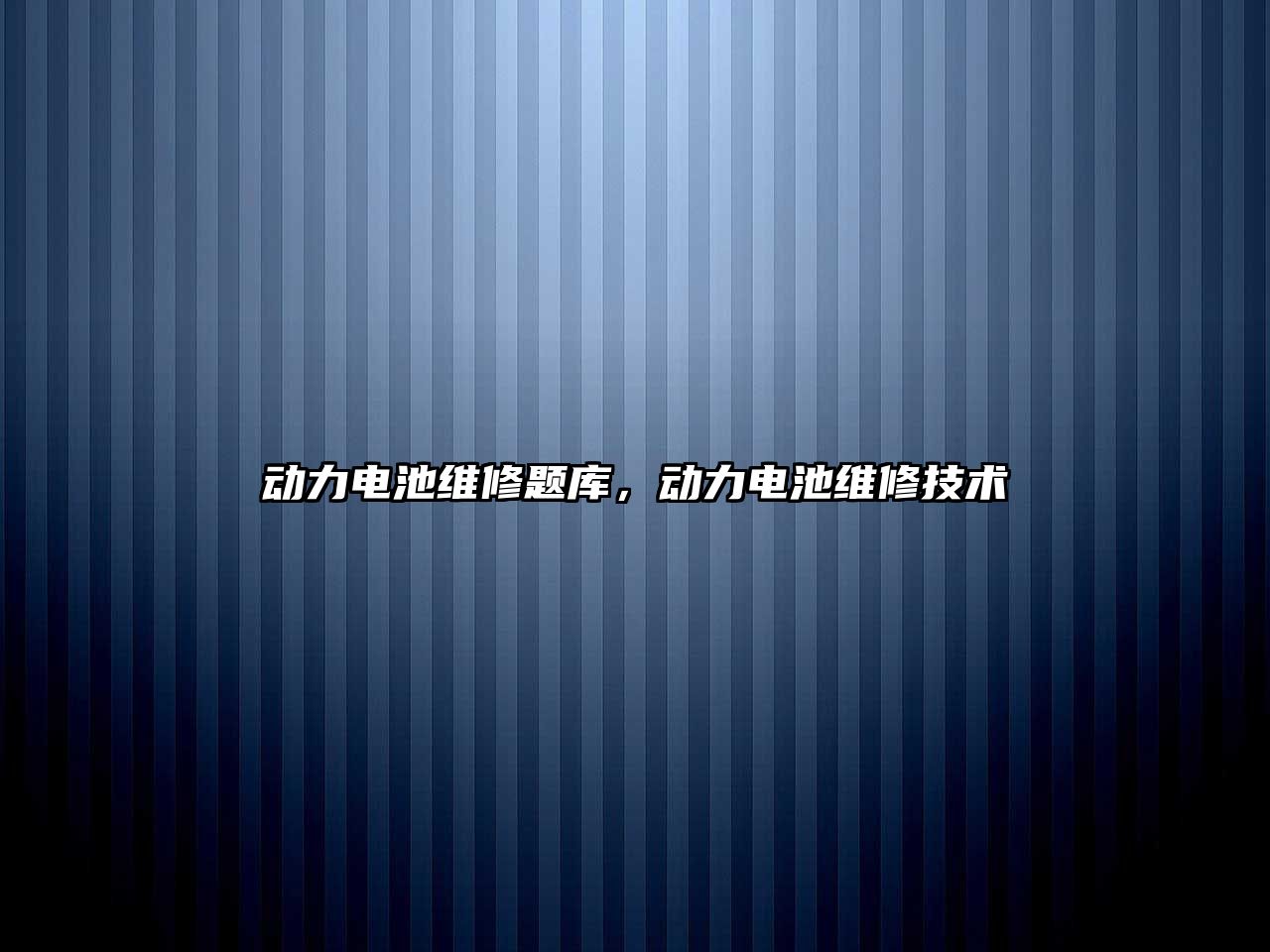 动力电池维修题库，动力电池维修技术